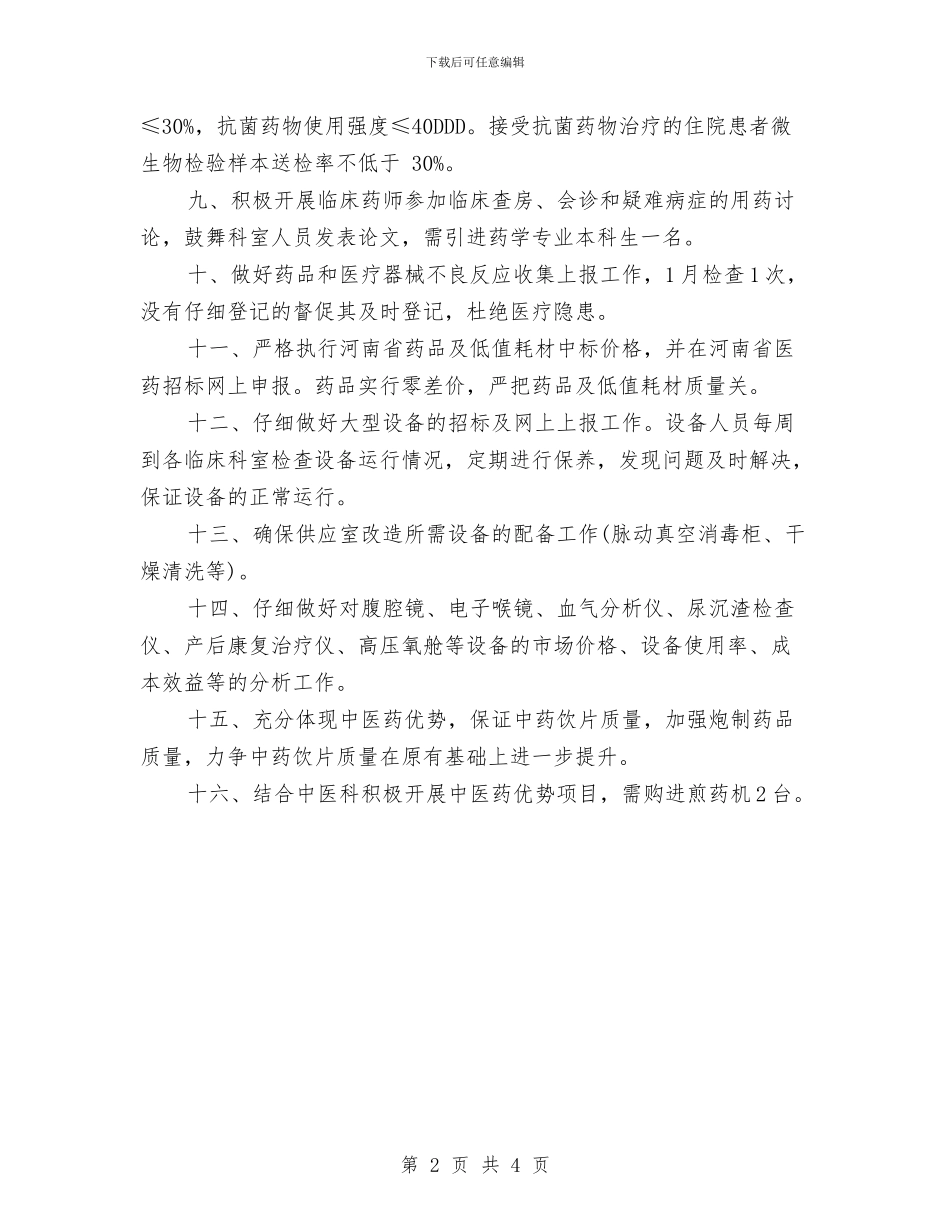 下载后可任意编辑

≤30%，抗菌药物使用强度≤40DDD。接受抗菌药物治疗的住院患者微生物检验样本送检率不低于 30%。

九、积极开展临床药师参加临床查房、会诊和疑难病症的用药讨论，鼓舞科室人员发表论文，需引进药学专业本科生一名。

十、做好药品和医疗器械不良反应收集上报工作，1月检查1次，没有仔细登记的督促其及时登记，杜绝医疗隐患。

十一、严格执行河南省药品及低值耗材中标价格，并在河南省医药招标网上申报。药品实行零差价，严把药品及低值耗材质量关。

十二、仔细做好大型设备的招标及网上上报工作。设备人员每周到各临床科室检查设备运行情况，定期进行保养，发现问题及时解决，保证设备的正常运行。

十三、确保供应室改造所需设备的配备工作(脉动真空消毒柜、干燥清洗等)。

十四、仔细做好对腹腔镜、电子喉镜、血气分析仪、尿沉渣检查仪、产后康复治疗仪、高压氧舱等设备的市场价格、设备使用率、成本效益等的分析工作。

十五、充分体现中医药优势，保证中药饮片质量，加强炮制药品质量，力争中药饮片质量在原有基础上进一步提升。

十六、结合中医科积极开展中医药优势项目，需购进煎药机2台。

第 2 页 共 4 页